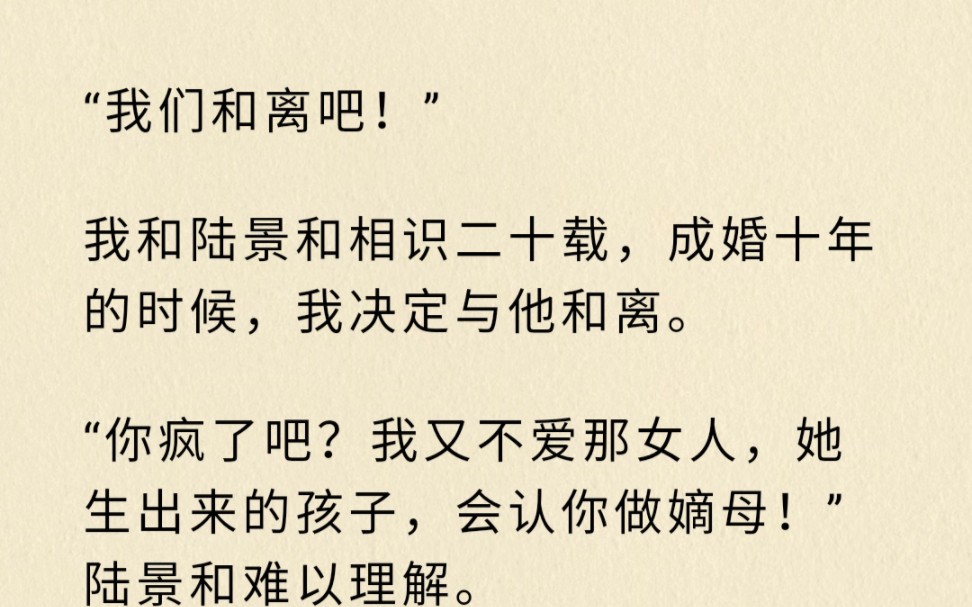 “我们和离吧！”

我和陆景和相识二十载，成婚十年的时候，我决定与他和离。

“你疯了吧？我又不爱那女人，她生出来的孩子，会认你做嫡母！”陆景和难以理解。